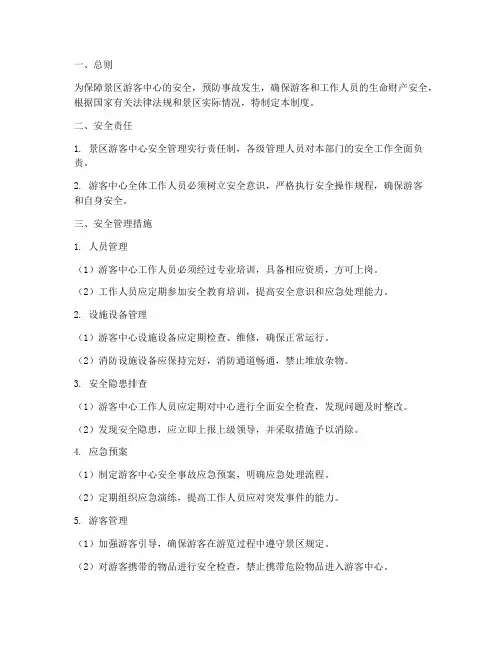 一、总则

为保障景区游客中心的安全，预防事故发生，确保游客和工作人员的生命财产安全，根据国家有关法律法规和景区实际情况，特制定本制度。

二、安全责任

1. 景区游客中心安全管理实行责任制，各级管理人员对本部门的安全工作全面负责。

2. 游客中心全体工作人员必须树立安全意识，严格执行安全操作规程，确保游客和自身安全。

三、安全管理措施

1. 人员管理

（1）游客中心工作人员必须经过专业培训，具备相应资质，方可上岗。

（2）工作人员应定期参加安全教育培训，提高安全意识和应急处理能力。

2. 设施设备管理

（1）游客中心设施设备应定期检查、维修，确保正常运行。

（2）消防设施设备应保持完好，消防通道畅通，禁止堆放杂物。

3. 安全隐患排查

（1）游客中心工作人员应定期对中心进行全面安全检查，发现问题及时整改。

（2）发现安全隐患，应立即上报上级领导，并采取措施予以消除。

4. 应急预案

（1）制定游客中心安全事故应急预案，明确应急处理流程。

（2）定期组织应急演练，提高工作人员应对突发事件的能力。

5. 游客管理

（1）加强游客引导，确保游客在游览过程中遵守景区规定。

（2）对游客携带的物品进行安全检查，禁止携带危险物品进入游客中心。